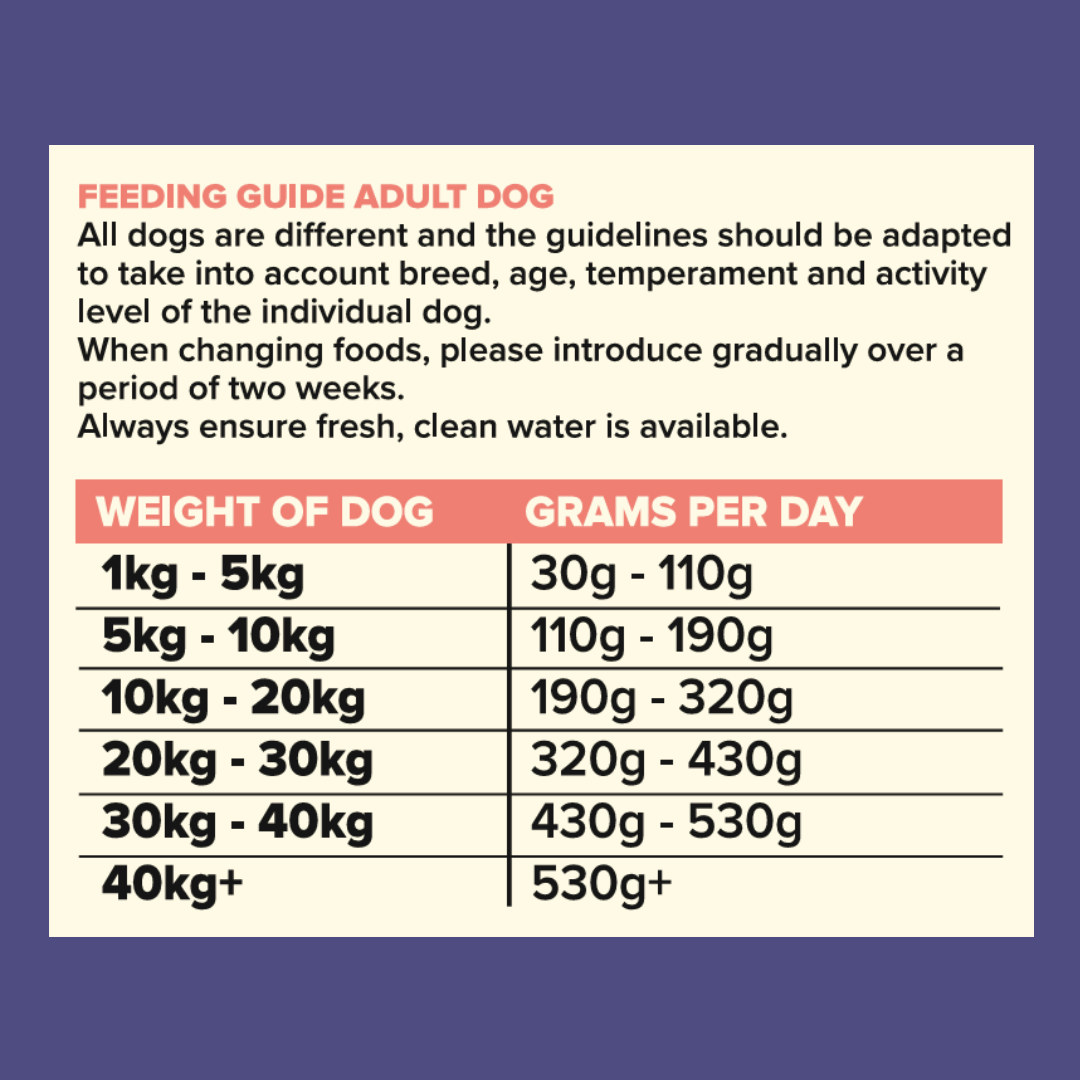 FEEDING GUIDE ADULT DOG
All dogs are different and the guidelines should be adapted to take into account breed, age, temperament and activity level of the individual dog.
When changing foods, please introduce gradually over a period of two weeks.
Always ensure fresh, clean water is available.

| WEIGHT OF DOG | GRAMS PER DAY |
|---|---|
| 1kg - 5kg | 30g - 110g |
| 5kg - 10kg | 110g - 190g |
| 10kg - 20kg | 190g - 320g |
| 20kg - 30kg | 320g - 430g |
| 30kg - 40kg | 430g - 530g |
| 40kg+ | 530g+ |